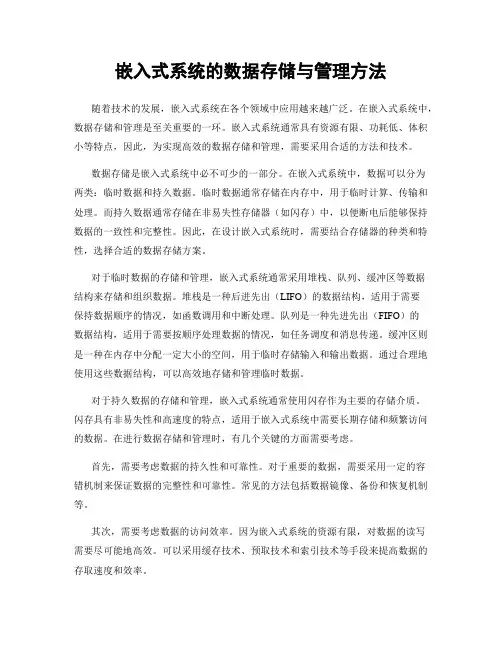 嵌入式系统的数据存储与管理方法

随着技术的发展，嵌入式系统在各个领域中应用越来越广泛。在嵌入式系统中，数据存储和管理是至关重要的一环。嵌入式系统通常具有资源有限、功耗低、体积小等特点，因此，为实现高效的数据存储和管理，需要采用合适的方法和技术。

数据存储是嵌入式系统中必不可少的一部分。在嵌入式系统中，数据可以分为两类：临时数据和持久数据。临时数据通常存储在内存中，用于临时计算、传输和处理。而持久数据通常存储在非易失性存储器（如闪存）中，以便断电后能够保持数据的一致性和完整性。因此，在设计嵌入式系统时，需要结合存储器的种类和特性，选择合适的数据存储方案。

对于临时数据的存储和管理，嵌入式系统通常采用堆栈、队列、缓冲区等数据结构来存储和组织数据。堆栈是一种后进先出（LIFO）的数据结构，适用于需要保持数据顺序的情况，如函数调用和中断处理。队列是一种先进先出（FIFO）的数据结构，适用于需要按顺序处理数据的情况，如任务调度和消息传递。缓冲区则是一种在内存中分配一定大小的空间，用于临时存储输入和输出数据。通过合理地使用这些数据结构，可以高效地存储和管理临时数据。

对于持久数据的存储和管理，嵌入式系统通常使用闪存作为主要的存储介质。闪存具有非易失性和高速度的特点，适用于嵌入式系统中需要长期存储和频繁访问的数据。在进行数据存储和管理时，有几个关键的方面需要考虑。

首先，需要考虑数据的持久性和可靠性。对于重要的数据，需要采用一定的容错机制来保证数据的完整性和可靠性。常见的方法包括数据镜像、备份和恢复机制等。

其次，需要考虑数据的访问效率。因为嵌入式系统的资源有限，对数据的读写需要尽可能地高效。可以采用缓存技术、预取技术和索引技术等手段来提高数据的存取速度和效率。